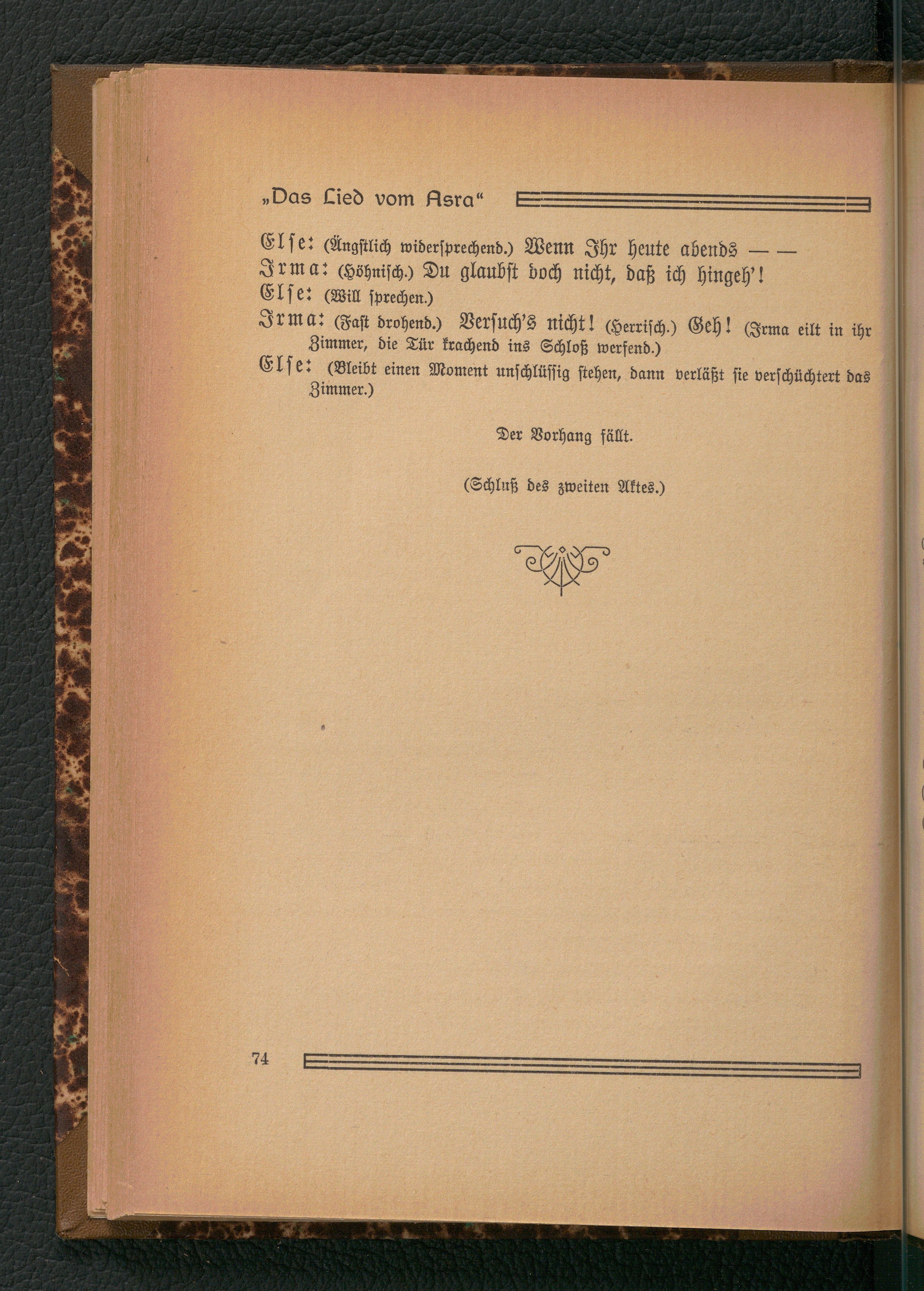 „Das Lied vom Asra“

Else: (Ängstlich widersprechend.) Wenn Ihr heute abends — —

Irma: (Höhnisch.) Du glaubst doch nicht, daß ich hingeh'!

Else: (Will sprechen.)

Irma: (Fast drohend.) Versuch's nicht! (Herrisch.) Geh! (Irma eilt in ihr Zimmer, die Tür krachend ins Schloß werfend.)

Else: (Bleibt einen Moment unschlüssig stehen, dann verläßt sie verschüchtert das Zimmer.)

Der Vorhang fällt.

(Schluß des zweiten Aktes.)

74